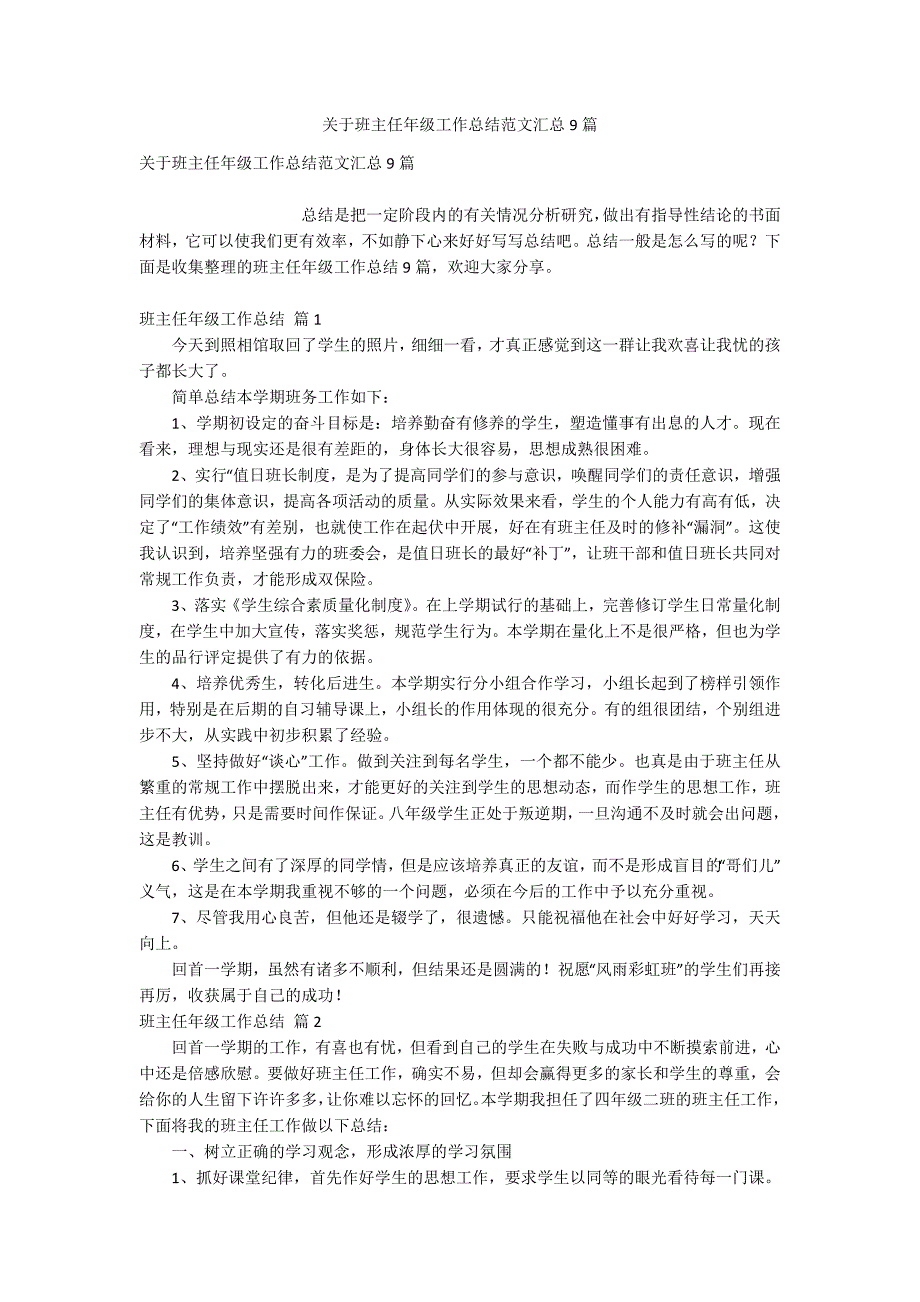 关于班主任年级工作总结范文汇总 9 篇

关于班主任年级工作总结范文汇总 9 篇

总结是把一定阶段内的有关情况分析研究，做出有指导性结论的书面材料，它可以使我们更有效率，不如静下心来好好写写总结吧。总结一般是怎么写的呢？下面是收集整理的班主任年级工作总结 9 篇，欢迎大家分享。

班主任年级工作总结 篇 1

今天到照相馆取回了学生的照片，细细一看，才真正感觉到这一群让我欢喜让我忧的孩子都长大了。

简单总结本学期班务工作如下：

1、学期初设定的奋斗目标是：培养勤奋有修养的学生，塑造懂事有出息的人才。现在看来，理想与现实还是很有差距的，身体长大很容易，思想成熟很困难。

2、实行“值日班长制度，是为了提高同学们的参与意识，唤醒同学们的责任意识，增强同学们的集体意识，提高各项活动的质量。从实际效果来看，学生的个人能力有高有低，决定了“工作绩效”有差别，也就使工作在起伏中开展，好在有班主任及时的修补“漏洞”。这使我认识到，培养坚强有力的班委会，是值日班长的最好“补丁”，让班干部和值日班长共同对常规工作负责，才能形成双保险。

3、落实《学生综合素质量化制度》。在上学期试行的基础上，完善修订学生日常量化制度，在学生中加大宣传，落实奖惩，规范学生行为。本学期在量化上不是很严格，但也为学生的品行评定提供了有力的依据。

4、培养优秀生，转化后进生。本学期实行分小组合作学习，小组长起到了榜样引领作用，特别是在后期的自习辅导课上，小组长的作用体现的很充分。有的组很团结，个别组进步不大，从实践中初步积累了经验。

5、坚持做好“谈心”工作。做到关注到每名学生，一个都不能少。也真是由于班主任从繁重的常规工作中摆脱出来，才能更好的关注到学生的思想动态，而作学生的思想工作，班主任有优势，只是需要时间作保证。八年级学生正处于叛逆期，一旦沟通不及时就会出问题，这是教训。

6、学生之间有了深厚的同学情，但是应该培养真正的友谊，而不是形成盲目的“哥们儿”义气，这是在本学期我重视不够的一个问题，必须在今后的工作中予以充分重视。

7、尽管我用心良苦，但他还是辍学了，很遗憾。只能祝福他在社会中好好学习，天天向上。

回首一学期，虽然有诸多不顺利，但结果还是圆满的！祝愿“风雨彩虹班”的学生们再接再厉，收获属于自己的成功！

班主任年级工作总结 篇 2

回首一学期的工作，有喜也有忧，但看到自己的学生在失败与成功中不断摸索前进，心中还是倍感欣慰。要做好班主任工作，确实不易，但却会赢得更多的家长和学生的尊重，会给你的人生留下许许多多，让你难以忘怀的回忆。本学期我担任了四年级二班的班主任工作，下面将我的班主任工作做以下总结：

一、树立正确的学习观念，形成浓厚的学习氛围

1、抓好课堂纪律，首先作好学生的思想工作，要求学生以同等的眼光看待每一门课。